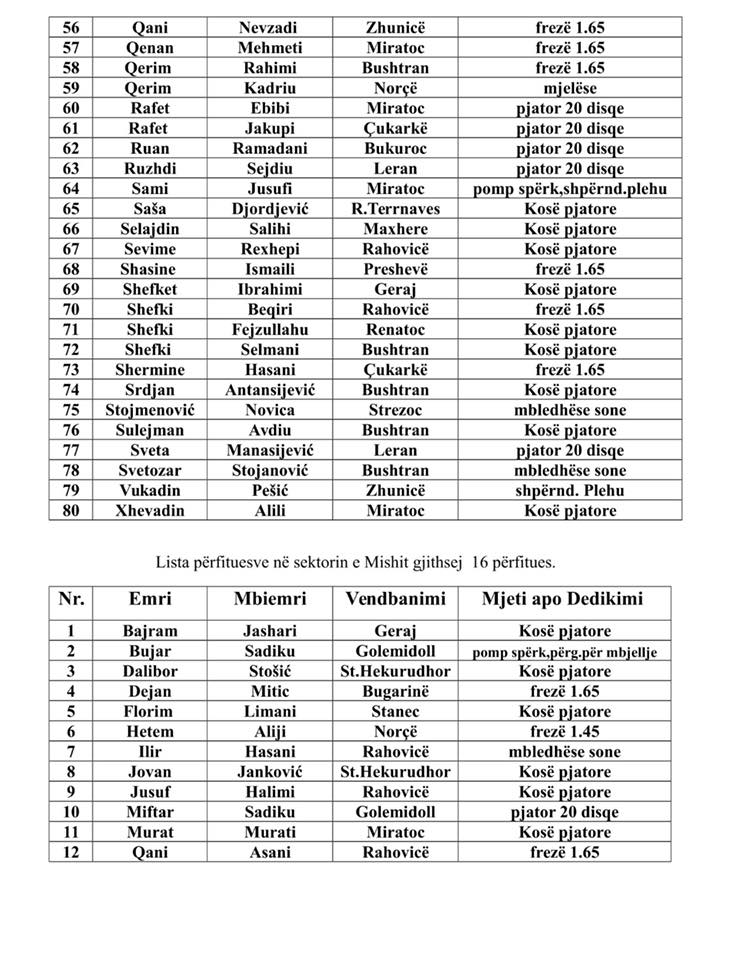 | 56 | Qani | Nevzadi | Zhunicë | frezë 1.65 |
|---|---|---|---|---|
| 57 | Qenan | Mehmeti | Miratoc | frezë 1.65 |
| 58 | Qerim | Rahimi | Bushtran | frezë 1.65 |
| 59 | Qerim | Kadriu | Norçë | mjelëse |
| 60 | Rafet | Ebibi | Miratoc | pjator 20 disqe |
| 61 | Rafet | Jakupi | Çukarkë | pjator 20 disqe |
| 62 | Ruan | Ramadani | Bukuroc | pjator 20 disqe |
| 63 | Ruzhdi | Sejdiu | Leran | pjator 20 disqe |
| 64 | Sami | Jusufi | Miratoc | pomp spërk,shpërnd.plehu |
| 65 | Saša | Djordjević | R.Terrnaves | Kosë pjatore |
| 66 | Selajdin | Salihi | Maxhere | Kosë pjatore |
| 67 | Sevime | Rexhepi | Rahovicë | Kosë pjatore |
| 68 | Shasine | Ismaili | Preshevë | frezë 1.65 |
| 69 | Shefket | Ibrahimi | Geraj | Kosë pjatore |
| 70 | Shefki | Beqiri | Rahovicë | frezë 1.65 |
| 71 | Shefki | Fejzullahu | Renatoc | Kosë pjatore |
| 72 | Shefki | Selmani | Bushtran | Kosë pjatore |
| 73 | Shermine | Hasani | Çukarkë | frezë 1.65 |
| 74 | Srdjan | Antansijević | Bushtran | Kosë pjatore |
| 75 | Stojmenović | Novica | Strezoc | mbledhëse sone |
| 76 | Sulejman | Avdiu | Bushtran | Kosë pjatore |
| 77 | Sveta | Manasijević | Leran | pjator 20 disqe |
| 78 | Svetozar | Stojanović | Bushtran | mbledhëse sone |
| 79 | Vukadin | Pešić | Zhunicë | shpërnd. Plehu |
| 80 | Xhevadin | Alili | Miratoc | Kosë pjatore |

Lista përfituesve në sektorin e Mishit gjithsej 16 përfitues.

| Nr. | Emri | Mbiemri | Vendbanimi | Mjeti apo Dedikimi |
|---|---|---|---|---|
| 1 | Bajram | Jashari | Geraj | Kosë pjatore |
| 2 | Bujar | Sadiku | Golemidoll | pomp spërk,përg.për mbjellje |
| 3 | Dalibor | Stošić | St.Hekurudhor | Kosë pjatore |
| 4 | Dejan | Mitic | Bugarinë | frezë 1.65 |
| 5 | Florim | Limani | Stanec | Kosë pjatore |
| 6 | Hetem | Aliji | Norçë | frezë 1.45 |
| 7 | Ilir | Hasani | Rahovicë | mbledhëse sone |
| 8 | Jovan | Janković | St.Hekurudhor | Kosë pjatore |
| 9 | Jusuf | Halimi | Rahovicë | Kosë pjatore |
| 10 | Miftar | Sadiku | Golemidoll | pjator 20 disqe |
| 11 | Murat | Murati | Miratoc | Kosë pjatore |
| 12 | Qani | Asani | Rahovicë | frezë 1.65 |